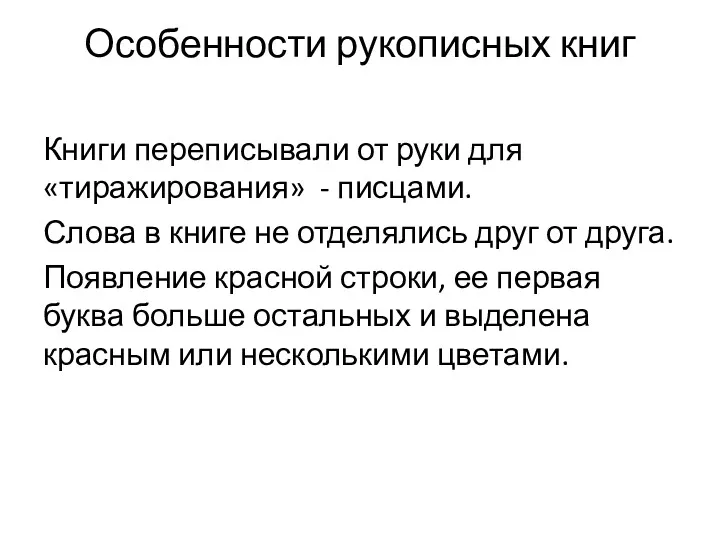 Особенности рукописных книг

Книги переписывали от руки для «тиражирования» - писцами.

Слова в книге не отделялись друг от друга.

Появление красной строки, ее первая буква больше остальных и выделена красным или несколькими цветами.